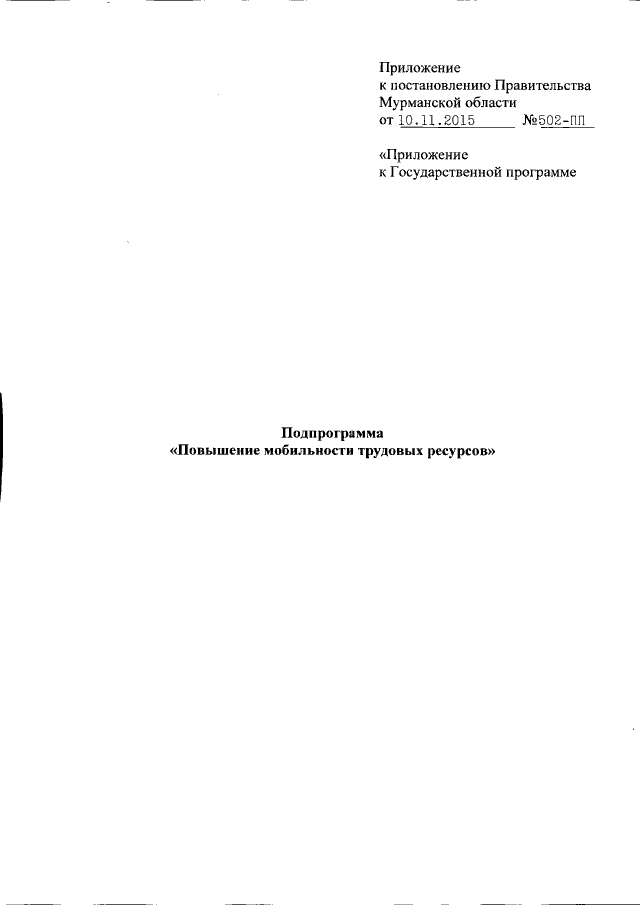 Приложение
к постановлению Правительства
Мурманской области
от 10.11.2015 №502-ПП

«Приложение
к Государственной программе

Подпрограмма
«Повышение мобильности трудовых ресурсов»